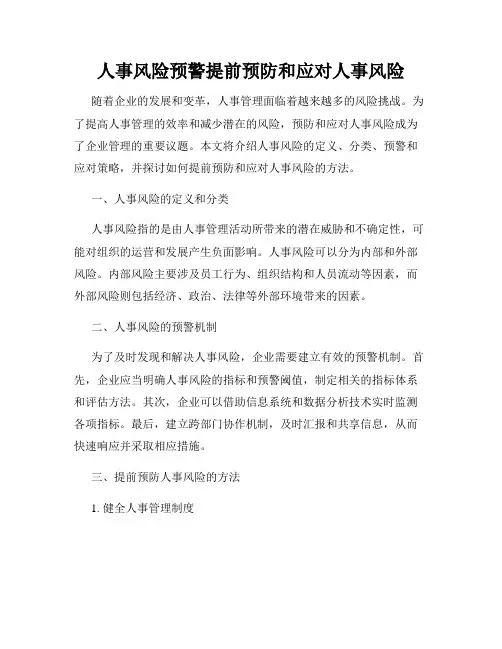 人事风险预警提前预防和应对人事风险

随着企业的发展和变革，人事管理面临着越来越多的风险挑战。为了提高人事管理的效率和减少潜在的风险，预防和应对人事风险成为了企业管理的重要议题。本文将介绍人事风险的定义、分类、预警和应对策略，并探讨如何提前预防和应对人事风险的方法。

一、人事风险的定义和分类

人事风险指的是由人事管理活动所带来的潜在威胁和不确定性，可能对组织的运营和发展产生负面影响。人事风险可以分为内部和外部风险。内部风险主要涉及员工行为、组织结构和人员流动等因素，而外部风险则包括经济、政治、法律等外部环境带来的因素。

二、人事风险的预警机制

为了及时发现和解决人事风险，企业需要建立有效的预警机制。首先，企业应当明确人事风险的指标和预警阈值，制定相关的指标体系和评估方法。其次，企业可以借助信息系统和数据分析技术实时监测各项指标。最后，建立跨部门协作机制，及时汇报和共享信息，从而快速响应并采取相应措施。

三、提前预防人事风险的方法

1. 健全人事管理制度